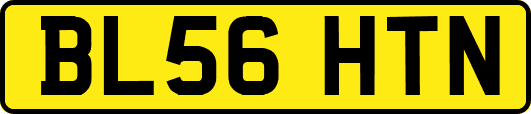 BL56 HTN